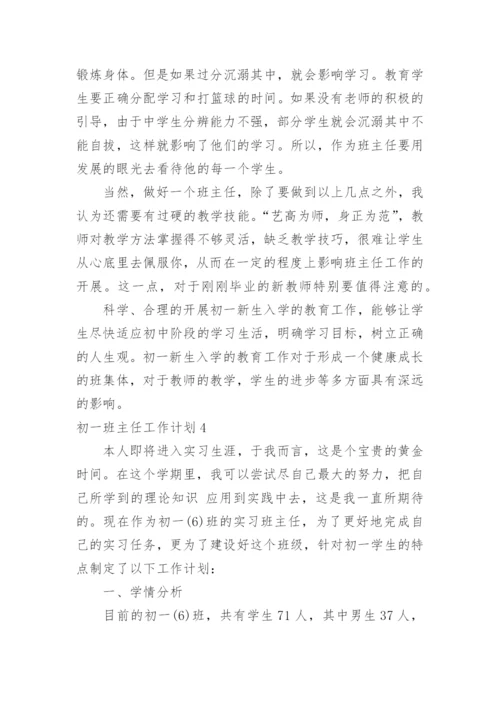 锻炼身体。但是如果过分沉溺其中，就会影响学习。教育学生要正确分配学习和打篮球的时间。如果没有老师的积极的引导，由于中学生分辨能力不强，部分学生就会沉溺其中不能自拔，这样就影响了他们的学习。所以，作为班主任要用发展的眼光去看待他的每一个学生。

当然，做好一个班主任，除了要做到以上几点之外，我认为还需要有过硬的教学技能。“艺高为师，身正为范”，教师对教学方法掌握得不够灵活，缺乏教学技巧，很难让学生从心底里去佩服你，从而在一定的程度上影响班主任工作的开展。这一点，对于刚刚毕业的新教师特别要值得注意的。

科学、合理的开展初一新生入学的教育工作，能够让学生尽快适应初中阶段的学习生活，明确学习目标，树立正确的人生观。初一新生入学的教育工作对于形成一个健康成长的班集体，对于教师的教学，学生的进步等多方面具有深远的影响。

初一班主任工作计划 4

本人即将进入实习生涯，于我而言，这是个宝贵的黄金时间。在这个学期里，我可以尝试尽自己最大的努力，把自己所学到的理论知识 应用到实践中去，这是我一直所期待的。现在作为初一(6)班的实习班主任，为了更好地完成自己的实习任务，更为了建设好这个班级，针对初一学生的特点制定了以下工作计划：

一、学情分析

目前的初一(6)班，共有学生 71 人，其中男生 37 人，